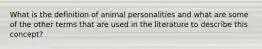 What is the definition of animal personalities and what are some of the other terms that are used in the literature to describe this concept?